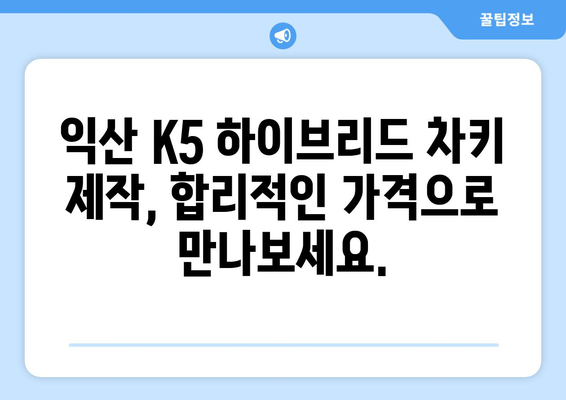 꿀팁정보

익산 K5 하이브리드 차키 제작, 합리적인 가격으로 만나보세요.